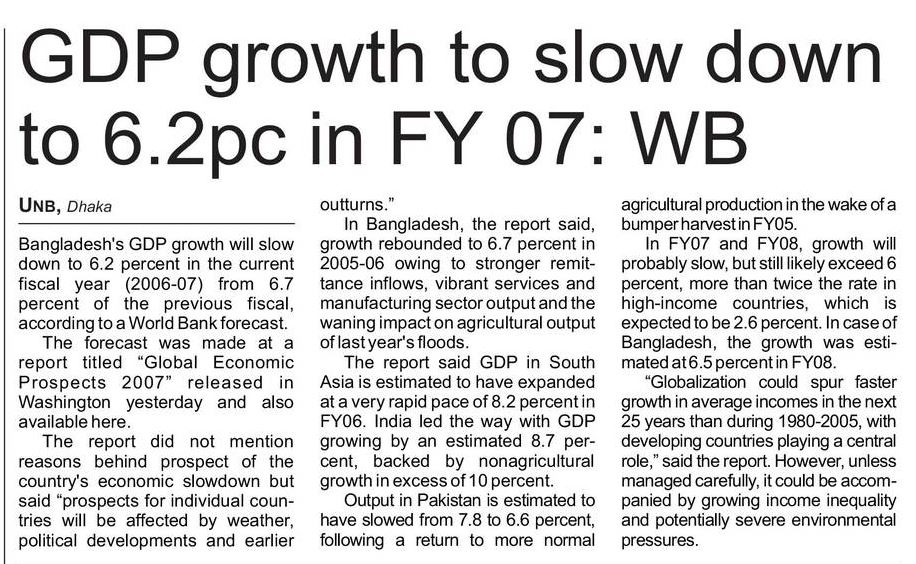 GDP growth to slow down to 6.2pc in FY 07: WB

UNB, Dhaka

Bangladesh's GDP growth will slow down to 6.2 percent in the current fiscal year (2006-07) from 6.7 percent of the previous fiscal, according to a World Bank forecast.

The forecast was made at a report titled "Global Economic Prospects 2007" released in Washington yesterday and also available here.

The report did not mention reasons behind prospect of the country's economic slowdown but said "prospects for individual countries will be affected by weather, political developments and earlier outturns."

In Bangladesh, the report said, growth rebounded to 6.7 percent in 2005-06 owing to stronger remittance inflows, vibrant services and manufacturing sector output and the waning impact on agricultural output of last year's floods.

The report said GDP in South Asia is estimated to have expanded at a very rapid pace of 8.2 percent in FY06. India led the way with GDP growing by an estimated 8.7 percent, backed by nonagricultural growth in excess of 10 percent.

Output in Pakistan is estimated to have slowed from 7.8 to 6.6 percent, following a return to more normal agricultural production in the wake of a bumper harvest in FY05.

In FY07 and FY08, growth will probably slow, but still likely exceed 6 percent, more than twice the rate in high-income countries, which is expected to be 2.6 percent. In case of Bangladesh, the growth was estimated at 6.5 percent in FY08.

"Globalization could spur faster growth in average incomes in the next 25 years than during 1980-2005, with developing countries playing a central role," said the report. However, unless managed carefully, it could be accompanied by growing income inequality and potentially severe environmental pressures.